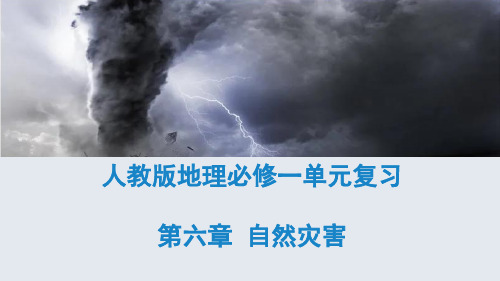 人教版地理必修一单元复习

第六章　自然灾害